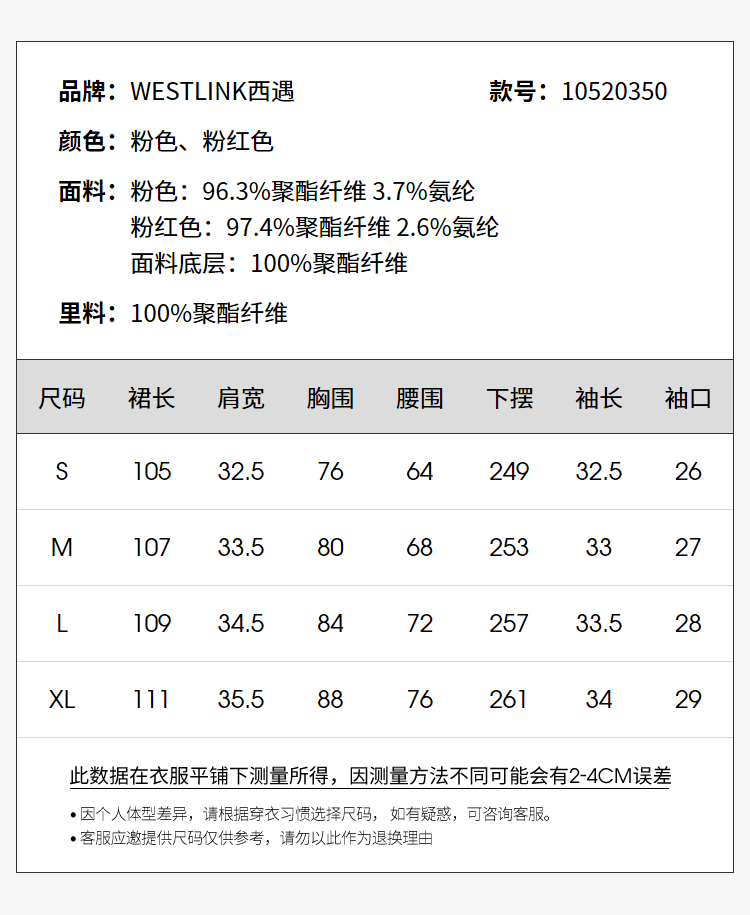 品牌：WESTLINK西遇　　款号：10520350

颜色：粉色、粉红色

面料：粉色：96.3%聚酯纤维 3.7%氨纶
粉红色：97.4%聚酯纤维 2.6%氨纶
面料底层：100%聚酯纤维

里料：100%聚酯纤维

| 尺码 | 裙长 | 肩宽 | 胸围 | 腰围 | 下摆 | 袖长 | 袖口 |
|---|---|---|---|---|---|---|---|
| S | 105 | 32.5 | 76 | 64 | 249 | 32.5 | 26 |
| M | 107 | 33.5 | 80 | 68 | 253 | 33 | 27 |
| L | 109 | 34.5 | 84 | 72 | 257 | 33.5 | 28 |
| XL | 111 | 35.5 | 88 | 76 | 261 | 34 | 29 |

此数据在衣服平铺下测量所得，因测量方法不同可能会有2-4CM误差

• 因个人体型差异，请根据穿衣习惯选择尺码，如有疑惑，可咨询客服。
• 客服应邀提供尺码仅供参考，请勿以此作为退换理由